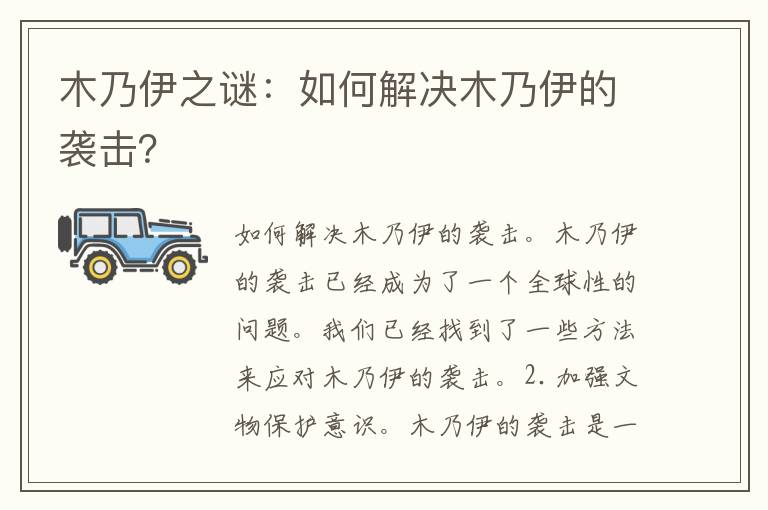 木乃伊之谜：如何解决木乃伊的袭击?

如何解决木乃伊的袭击。木乃伊的袭击已经成为了一个全球性的问题。我们已经找到了一些方法来应对木乃伊的袭击。2. 加强文物保护意识。木乃伊的袭击是一